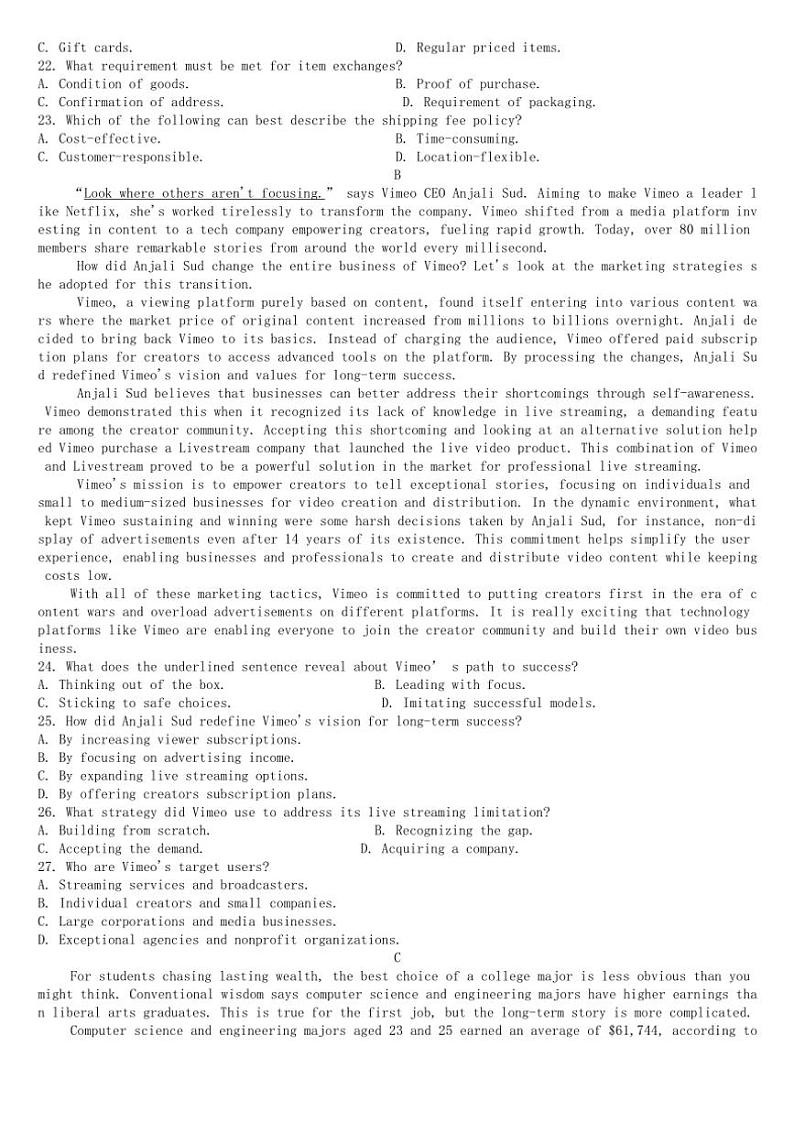 C. Gift cards. D. Regular priced items.
22. What requirement must be met for item exchanges?
A. Condition of goods. B. Proof of purchase.
C. Confirmation of address. D. Requirement of packaging.
23. Which of the following can best describe the shipping fee policy?
A. Cost-effective. B. Time-consuming.
C. Customer-responsible. D. Location-flexible.

B

"Look where others aren't focusing." says Vimeo CEO Anjali Sud. Aiming to make Vimeo a leader like Netflix, she's worked tirelessly to transform the company. Vimeo shifted from a media platform investing in content to a tech company empowering creators, fueling rapid growth. Today, over 80 million members share remarkable stories from around the world every millisecond.

How did Anjali Sud change the entire business of Vimeo? Let's look at the marketing strategies she adopted for this transition.

Vimeo, a viewing platform purely based on content, found itself entering into various content wars where the market price of original content increased from millions to billions overnight. Anjali decided to bring back Vimeo to its basics. Instead of charging the audience, Vimeo offered paid subscription plans for creators to access advanced tools on the platform. By processing the changes, Anjali Sud redefined Vimeo's vision and values for long-term success.

Anjali Sud believes that businesses can better address their shortcomings through self-awareness. Vimeo demonstrated this when it recognized its lack of knowledge in live streaming, a demanding feature among the creator community. Accepting this shortcoming and looking at an alternative solution helped Vimeo purchase a Livestream company that launched the live video product. This combination of Vimeo and Livestream proved to be a powerful solution in the market for professional live streaming.

Vimeo's mission is to empower creators to tell exceptional stories, focusing on individuals and small to medium-sized businesses for video creation and distribution. In the dynamic environment, what kept Vimeo sustaining and winning were some harsh decisions taken by Anjali Sud, for instance, non-display of advertisements even after 14 years of its existence. This commitment helps simplify the user experience, enabling businesses and professionals to create and distribute video content while keeping costs low.

With all of these marketing tactics, Vimeo is committed to putting creators first in the era of content wars and overload advertisements on different platforms. It is really exciting that technology platforms like Vimeo are enabling everyone to join the creator community and build their own video business.
24. What does the underlined sentence reveal about Vimeo' s path to success?
A. Thinking out of the box. B. Leading with focus.
C. Sticking to safe choices. D. Imitating successful models.
25. How did Anjali Sud redefine Vimeo's vision for long-term success?
A. By increasing viewer subscriptions.
B. By focusing on advertising income.
C. By expanding live streaming options.
D. By offering creators subscription plans.
26. What strategy did Vimeo use to address its live streaming limitation?
A. Building from scratch. B. Recognizing the gap.
C. Accepting the demand. D. Acquiring a company.
27. Who are Vimeo's target users?
A. Streaming services and broadcasters.
B. Individual creators and small companies.
C. Large corporations and media businesses.
D. Exceptional agencies and nonprofit organizations.

C

For students chasing lasting wealth, the best choice of a college major is less obvious than you might think. Conventional wisdom says computer science and engineering majors have higher earnings than liberal arts graduates. This is true for the first job, but the long-term story is more complicated.

Computer science and engineering majors aged 23 and 25 earned an average of $61,744, according to